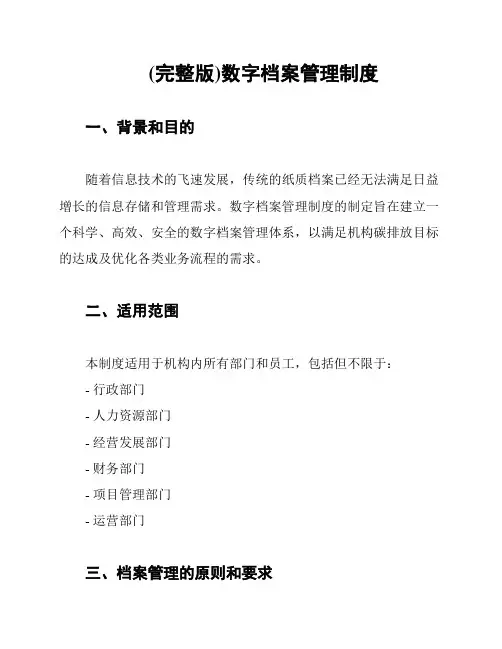 (完整版)数字档案管理制度

一、背景和目的

随着信息技术的飞速发展，传统的纸质档案已经无法满足日益增长的信息存储和管理需求。数字档案管理制度的制定旨在建立一个科学、高效、安全的数字档案管理体系，以满足机构碳排放目标的达成及优化各类业务流程的需求。

二、适用范围

本制度适用于机构内所有部门和员工，包括但不限于：
- 行政部门
- 人力资源部门
- 经营发展部门
- 财务部门
- 项目管理部门
- 运营部门

三、档案管理的原则和要求